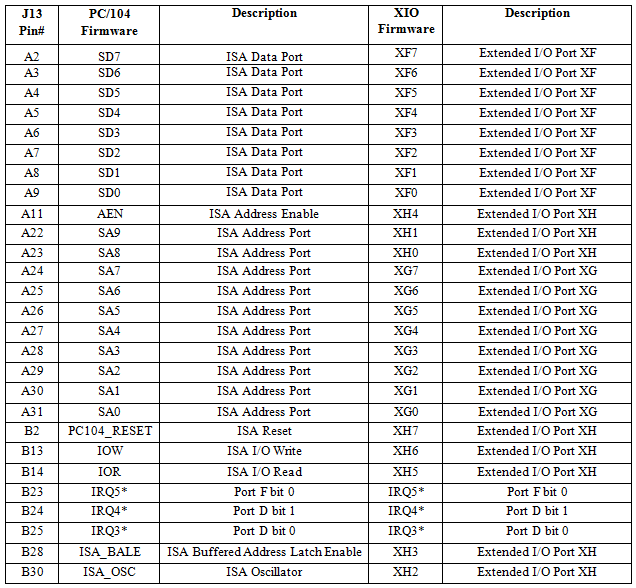 | J13 Pin# | PC/104 Firmware | Description | XIO Firmware | Description |
|---|---|---|---|---|
| A2 | SD7 | ISA Data Port | XF7 | Extended I/O Port XF |
| A3 | SD6 | ISA Data Port | XF6 | Extended I/O Port XF |
| A4 | SD5 | ISA Data Port | XF5 | Extended I/O Port XF |
| A5 | SD4 | ISA Data Port | XF4 | Extended I/O Port XF |
| A6 | SD3 | ISA Data Port | XF3 | Extended I/O Port XF |
| A7 | SD2 | ISA Data Port | XF2 | Extended I/O Port XF |
| A8 | SD1 | ISA Data Port | XF1 | Extended I/O Port XF |
| A9 | SD0 | ISA Data Port | XF0 | Extended I/O Port XF |
| A11 | AEN | ISA Address Enable | XH4 | Extended I/O Port XH |
| A22 | SA9 | ISA Address Port | XH1 | Extended I/O Port XH |
| A23 | SA8 | ISA Address Port | XH0 | Extended I/O Port XH |
| A24 | SA7 | ISA Address Port | XG7 | Extended I/O Port XG |
| A25 | SA6 | ISA Address Port | XG6 | Extended I/O Port XG |
| A26 | SA5 | ISA Address Port | XG5 | Extended I/O Port XG |
| A27 | SA4 | ISA Address Port | XG4 | Extended I/O Port XG |
| A28 | SA3 | ISA Address Port | XG3 | Extended I/O Port XG |
| A29 | SA2 | ISA Address Port | XG2 | Extended I/O Port XG |
| A30 | SA1 | ISA Address Port | XG1 | Extended I/O Port XG |
| A31 | SA0 | ISA Address Port | XG0 | Extended I/O Port XG |
| B2 | PC104_RESET | ISA Reset | XH7 | Extended I/O Port XH |
| B13 | IOW | ISA I/O Write | XH6 | Extended I/O Port XH |
| B14 | IOR | ISA I/O Read | XH5 | Extended I/O Port XH |
| B23 | IRQ5* | Port F bit 0 | IRQ5* | Port F bit 0 |
| B24 | IRQ4* | Port D bit 1 | IRQ4* | Port D bit 1 |
| B25 | IRQ3* | Port D bit 0 | IRQ3* | Port D bit 0 |
| B28 | ISA_BALE | ISA Buffered Address Latch Enable | XH3 | Extended I/O Port XH |
| B30 | ISA_OSC | ISA Oscillator | XH2 | Extended I/O Port XH |